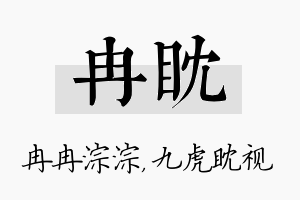 冉眈

冉冉淙淙，九虎眈视